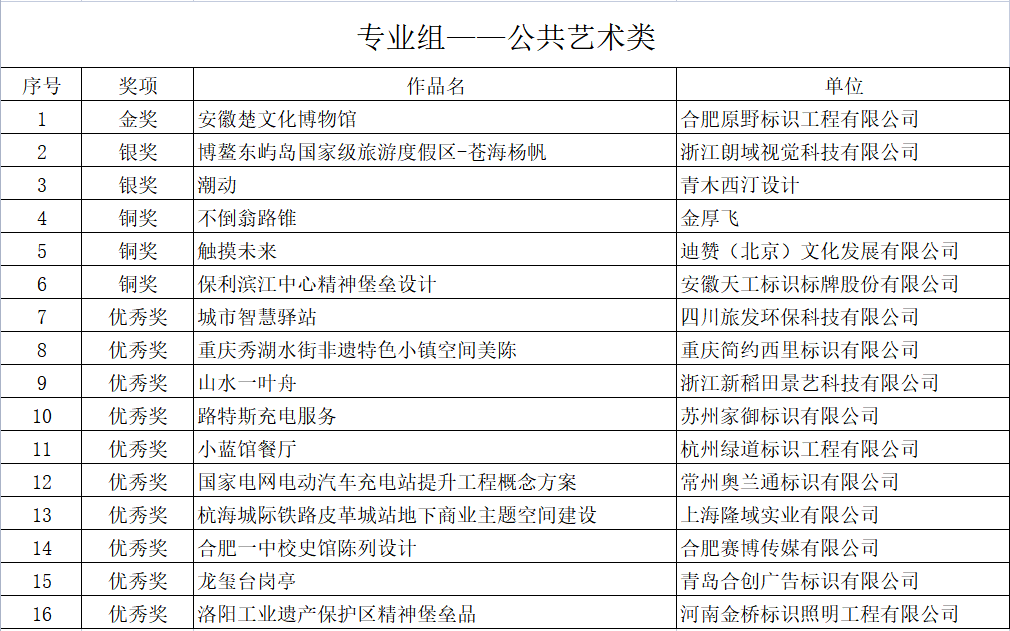 专业组——公共艺术类

| 序号 | 奖项 | 作品名 | 单位 |
|---|---|---|---|
| 1 | 金奖 | 安徽楚文化博物馆 | 合肥原野标识工程有限公司 |
| 2 | 银奖 | 博鳌东屿岛国家级旅游度假区-苍海杨帆 | 浙江朗域视觉科技有限公司 |
| 3 | 银奖 | 潮动 | 青木西汀设计 |
| 4 | 铜奖 | 不倒翁路锥 | 金厚飞 |
| 5 | 铜奖 | 触摸未来 | 迪赞（北京）文化发展有限公司 |
| 6 | 铜奖 | 保利滨江中心精神堡垒设计 | 安徽天工标识标牌股份有限公司 |
| 7 | 优秀奖 | 城市智慧驿站 | 四川旅发环保科技有限公司 |
| 8 | 优秀奖 | 重庆秀湖水街非遗特色小镇空间美陈 | 重庆简约西里标识有限公司 |
| 9 | 优秀奖 | 山水一叶舟 | 浙江新稻田景艺科技有限公司 |
| 10 | 优秀奖 | 路特斯充电服务 | 苏州家御标识有限公司 |
| 11 | 优秀奖 | 小蓝馆餐厅 | 杭州绿道标识工程有限公司 |
| 12 | 优秀奖 | 国家电网电动汽车充电站提升工程概念方案 | 常州奥兰通标识有限公司 |
| 13 | 优秀奖 | 杭海城际铁路皮革城站地下商业主题空间建设 | 上海隆域实业有限公司 |
| 14 | 优秀奖 | 合肥一中校史馆陈列设计 | 合肥赛博传媒有限公司 |
| 15 | 优秀奖 | 龙玺台岗亭 | 青岛合创广告标识有限公司 |
| 16 | 优秀奖 | 洛阳工业遗产保护区精神堡垒品 | 河南金桥标识照明工程有限公司 |